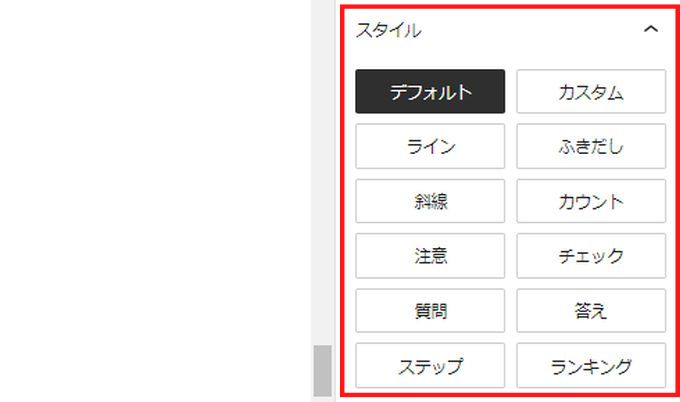 スタイル

デフォルト
カスタム
ライン
ふきだし
斜線
カウント
注意
チェック
質問
答え
ステップ
ランキング